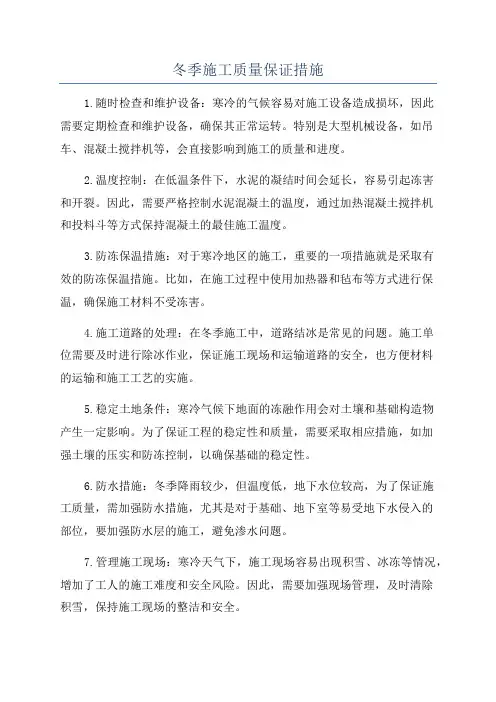 冬季施工质量保证措施

1.随时检查和维护设备：寒冷的气候容易对施工设备造成损坏，因此需要定期检查和维护设备，确保其正常运转。特别是大型机械设备，如吊车、混凝土搅拌机等，会直接影响到施工的质量和进度。

2.温度控制：在低温条件下，水泥的凝结时间会延长，容易引起冻害和开裂。因此，需要严格控制水泥混凝土的温度，通过加热混凝土搅拌机和投料斗等方式保持混凝土的最佳施工温度。

3.防冻保温措施：对于寒冷地区的施工，重要的一项措施就是采取有效的防冻保温措施。比如，在施工过程中使用加热器和毡布等方式进行保温，确保施工材料不受冻害。

4.施工道路的处理：在冬季施工中，道路结冰是常见的问题。施工单位需要及时进行除冰作业，保证施工现场和运输道路的安全，也方便材料的运输和施工工艺的实施。

5.稳定土地条件：寒冷气候下地面的冻融作用会对土壤和基础构造物产生一定影响。为了保证工程的稳定性和质量，需要采取相应措施，如加强土壤的压实和防冻控制，以确保基础的稳定性。

6.防水措施：冬季降雨较少，但温度低，地下水位较高，为了保证施工质量，需加强防水措施，尤其是对于基础、地下室等易受地下水侵入的部位，要加强防水层的施工，避免渗水问题。

7.管理施工现场：寒冷天气下，施工现场容易出现积雪、冰冻等情况，增加了工人的施工难度和安全风险。因此，需要加强现场管理，及时清除积雪，保持施工现场的整洁和安全。